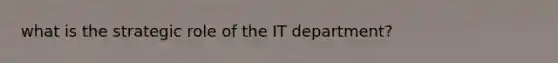 what is the strategic role of the IT department?